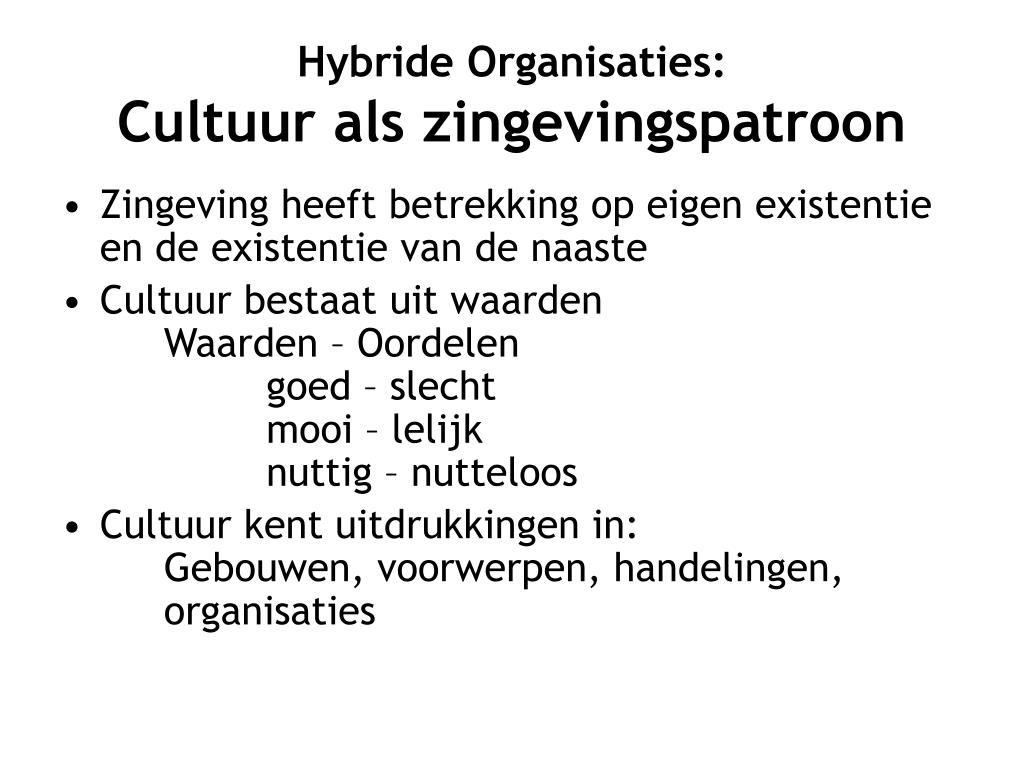 Hybride Organisaties:
Cultuur als zingevingspatroon

• Zingeving heeft betrekking op eigen existentie en de existentie van de naaste
• Cultuur bestaat uit waarden
Waarden – Oordelen
goed – slecht
mooi – lelijk
nuttig – nutteloos
• Cultuur kent uitdrukkingen in:
Gebouwen, voorwerpen, handelingen, organisaties